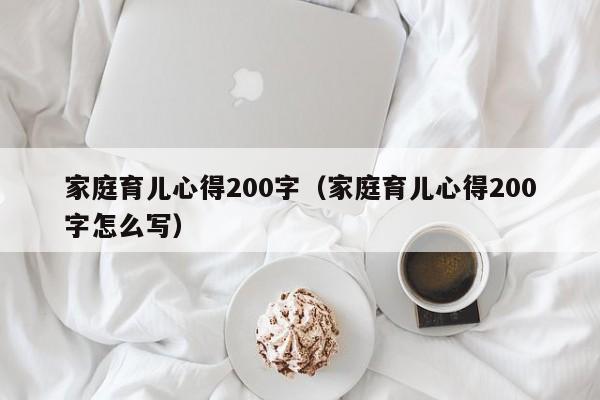 家庭育儿心得200字（家庭育儿心得200字怎么写）